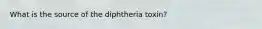 What is the source of the diphtheria toxin?